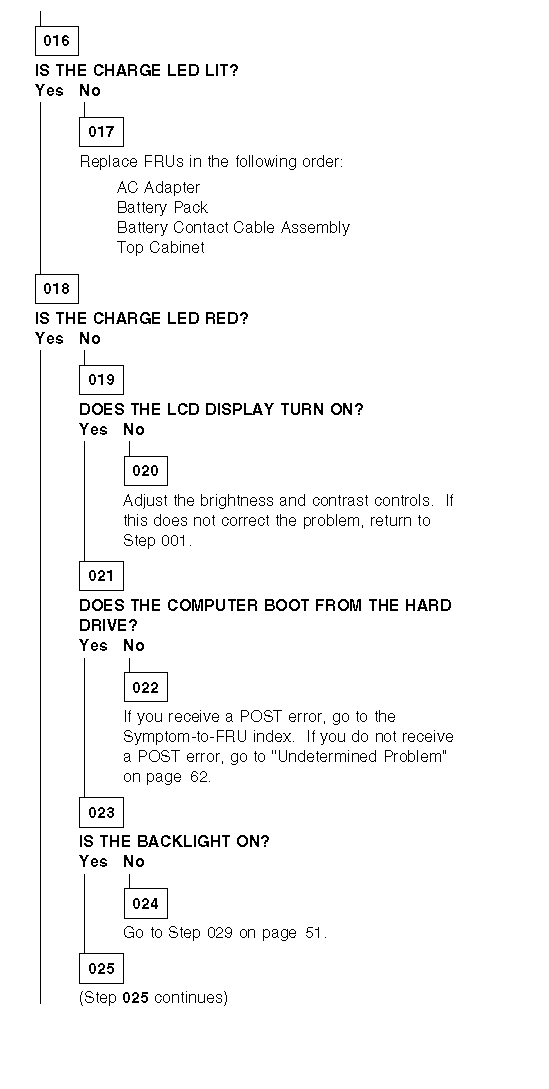 016

IS THE CHARGE LED LIT?
Yes No

017

Replace FRUs in the following order:

AC Adapter
Battery Pack
Battery Contact Cable Assembly
Top Cabinet

018

IS THE CHARGE LED RED?
Yes No

019

DOES THE LCD DISPLAY TURN ON?
Yes No

020

Adjust the brightness and contrast controls. If this does not correct the problem, return to Step 001.

021

DOES THE COMPUTER BOOT FROM THE HARD DRIVE?
Yes No

022

If you receive a POST error, go to the Symptom-to-FRU index. If you do not receive a POST error, go to "Undetermined Problem" on page 62.

023

IS THE BACKLIGHT ON?
Yes No

024

Go to Step 029 on page 51.

025

(Step 025 continues)